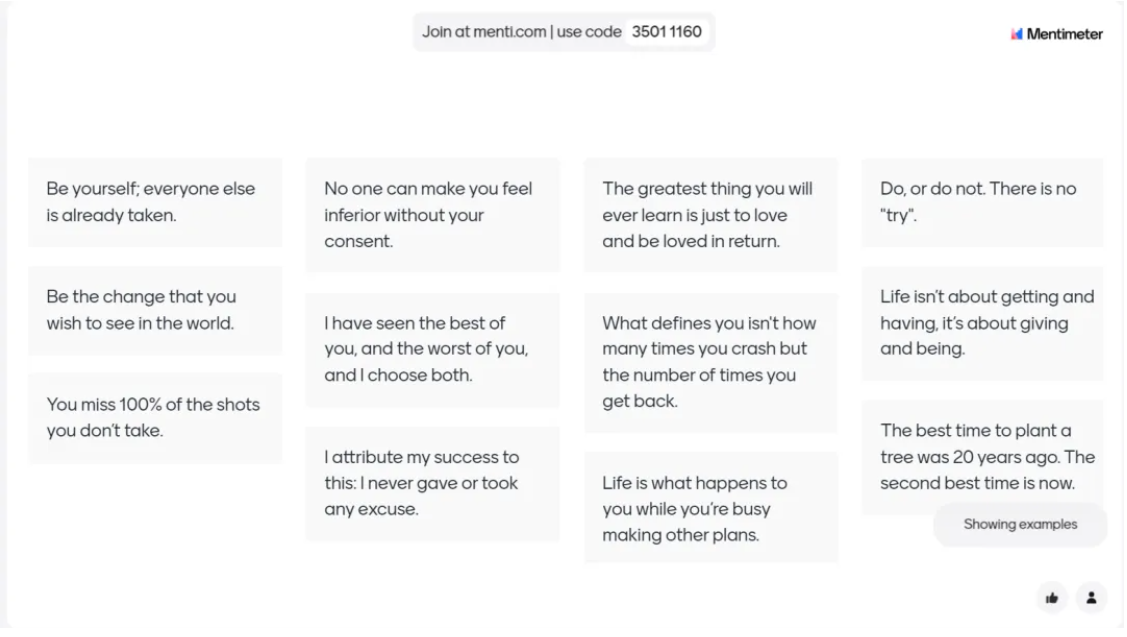 Join at menti.com | use code 3501 1160

Mentimeter

Be yourself; everyone else is already taken.

Be the change that you wish to see in the world.

You miss 100% of the shots you don't take.

No one can make you feel inferior without your consent.

I have seen the best of you, and the worst of you, and I choose both.

I attribute my success to this: I never gave or took any excuse.

The greatest thing you will ever learn is just to love and be loved in return.

What defines you isn't how many times you crash but the number of times you get back.

Life is what happens to you while you're busy making other plans.

Do, or do not. There is no "try".

Life isn't about getting and having, it's about giving and being.

The best time to plant a tree was 20 years ago. The second best time is now.

Showing examples